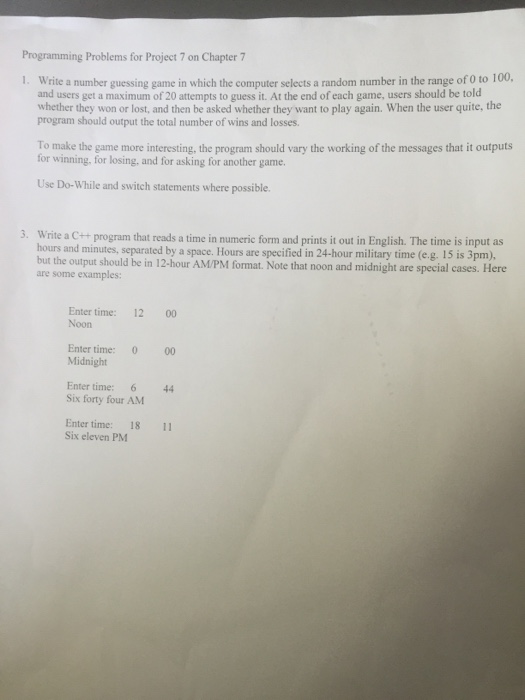 Programming Problems for Project 7 on Chapter 7

1. Write a number guessing game in which the computer selects a random number in the range of 0 to 100, and users get a maximum of 20 attempts to guess it. At the end of each game, users should be told whether they won or lost, and then be asked whether they want to play again. When the user quite, the program should output the total number of wins and losses.

To make the game more interesting, the program should vary the working of the messages that it outputs for winning, for losing, and for asking for another game.

Use Do-While and switch statements where possible.

3. Write a C++ program that reads a time in numeric form and prints it out in English. The time is input as hours and minutes, separated by a space. Hours are specified in 24-hour military time (e.g. 15 is 3pm), but the output should be in 12-hour AM/PM format. Note that noon and midnight are special cases. Here are some examples:

Enter time: 12 00
Noon

Enter time: 0 00
Midnight

Enter time: 6 44
Six forty four AM

Enter time: 18 11
Six eleven PM